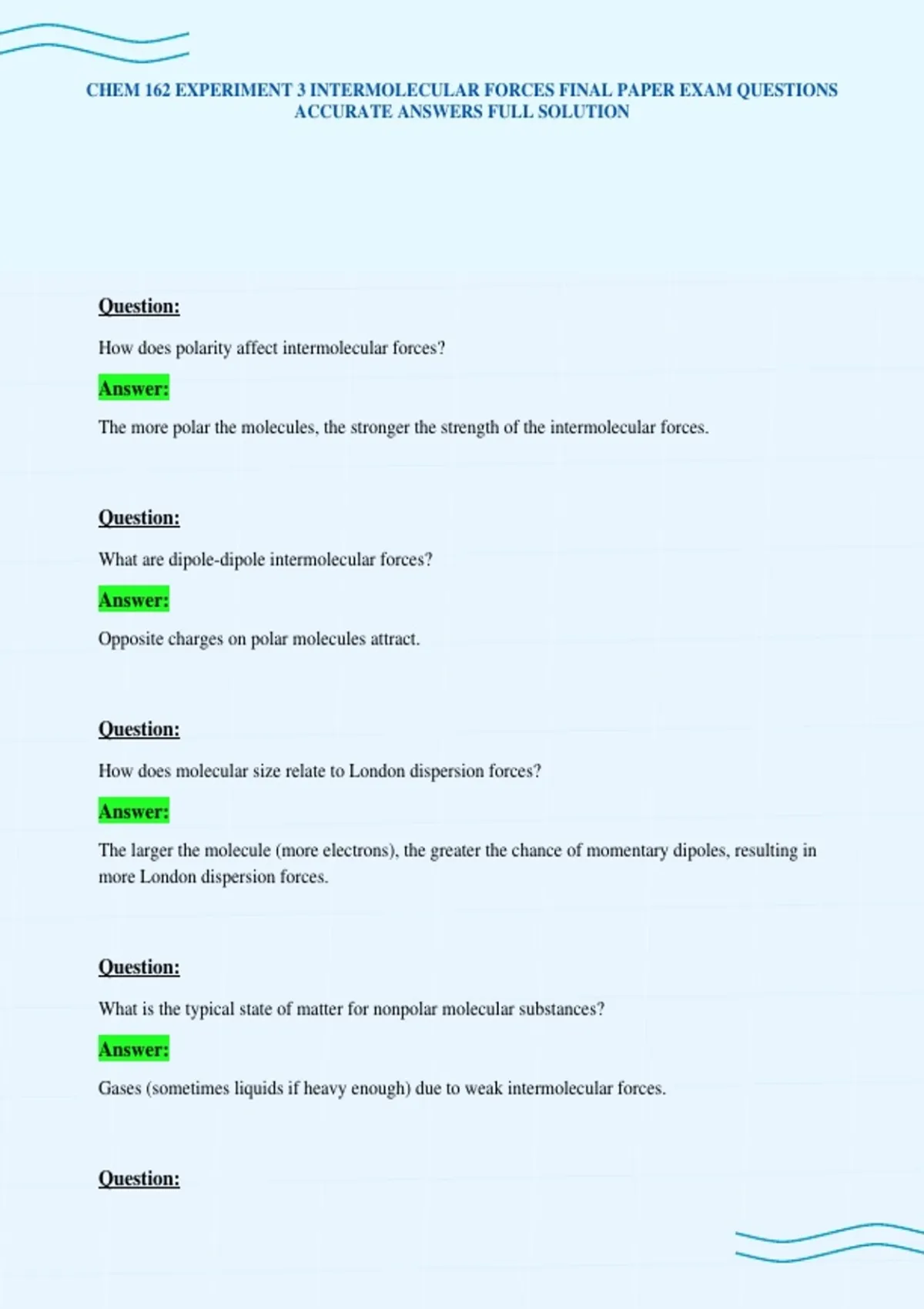 CHEM 162 EXPERIMENT 3 INTERMOLECULAR FORCES FINAL PAPER EXAM QUESTIONS ACCURATE ANSWERS FULL SOLUTION

Question:

How does polarity affect intermolecular forces?

Answer:

The more polar the molecules, the stronger the strength of the intermolecular forces.

Question:

What are dipole-dipole intermolecular forces?

Answer:

Opposite charges on polar molecules attract.

Question:

How does molecular size relate to London dispersion forces?

Answer:

The larger the molecule (more electrons), the greater the chance of momentary dipoles, resulting in more London dispersion forces.

Question:

What is the typical state of matter for nonpolar molecular substances?

Answer:

Gases (sometimes liquids if heavy enough) due to weak intermolecular forces.

Question: